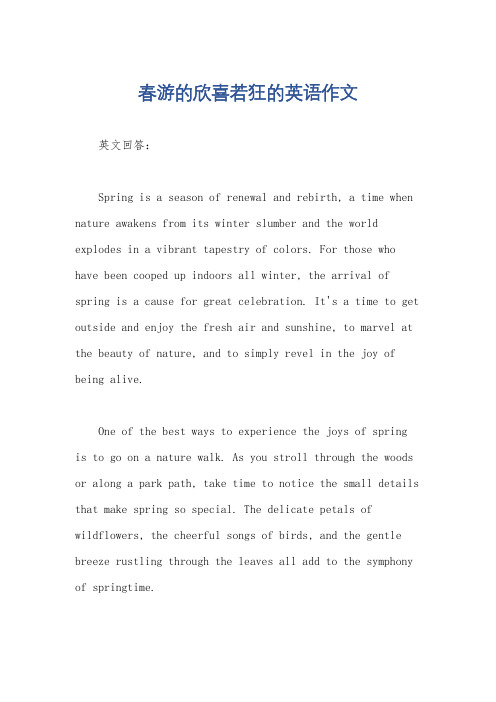 春游的欣喜若狂的英语作文

英文回答：

Spring is a season of renewal and rebirth, a time when nature awakens from its winter slumber and the world explodes in a vibrant tapestry of colors. For those who have been cooped up indoors all winter, the arrival of spring is a cause for great celebration. It's a time to get outside and enjoy the fresh air and sunshine, to marvel at the beauty of nature, and to simply revel in the joy of being alive.

One of the best ways to experience the joys of spring is to go on a nature walk. As you stroll through the woods or along a park path, take time to notice the small details that make spring so special. The delicate petals of wildflowers, the cheerful songs of birds, and the gentle breeze rustling through the leaves all add to the symphony of springtime.